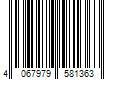 4 067979 581363